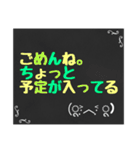 ごめんね。
ちょっと
予定が入ってる
(இ﹏இ)